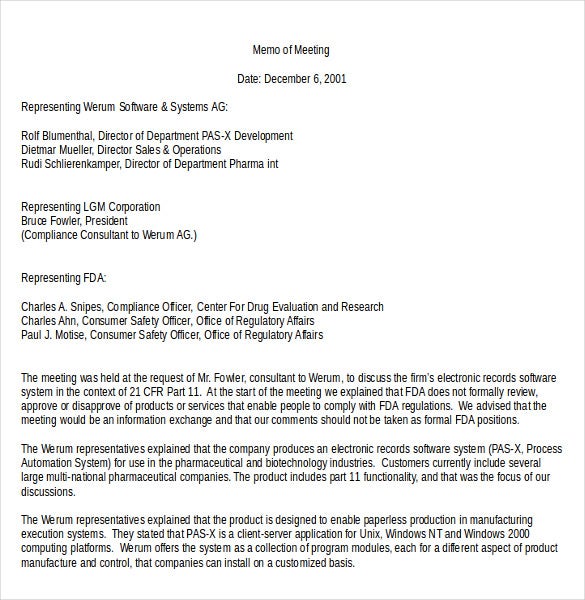 Memo of Meeting

Date: December 6, 2001

Representing Werum Software & Systems AG:

Rolf Blumenthal, Director of Department PAS-X Development
Dietmar Mueller, Director Sales & Operations
Rudi Schlierenkamper, Director of Department Pharma int

Representing LGM Corporation
Bruce Fowler, President
(Compliance Consultant to Werum AG.)

Representing FDA:

Charles A. Snipes, Compliance Officer, Center For Drug Evaluation and Research
Charles Ahn, Consumer Safety Officer, Office of Regulatory Affairs
Paul J. Motise, Consumer Safety Officer, Office of Regulatory Affairs

The meeting was held at the request of Mr. Fowler, consultant to Werum, to discuss the firm's electronic records software system in the context of 21 CFR Part 11. At the start of the meeting we explained that FDA does not formally review, approve or disapprove of products or services that enable people to comply with FDA regulations. We advised that the meeting would be an information exchange and that our comments should not be taken as formal FDA positions.

The Werum representatives explained that the company produces an electronic records software system (PAS-X, Process Automation System) for use in the pharmaceutical and biotechnology industries. Customers currently include several large multi-national pharmaceutical companies. The product includes part 11 functionality, and that was the focus of our discussions.

The Werum representatives explained that the product is designed to enable paperless production in manufacturing execution systems. They stated that PAS-X is a client-server application for Unix, Windows NT and Windows 2000 computing platforms. Werum offers the system as a collection of program modules, each for a different aspect of product manufacture and control, that companies can install on a customized basis.